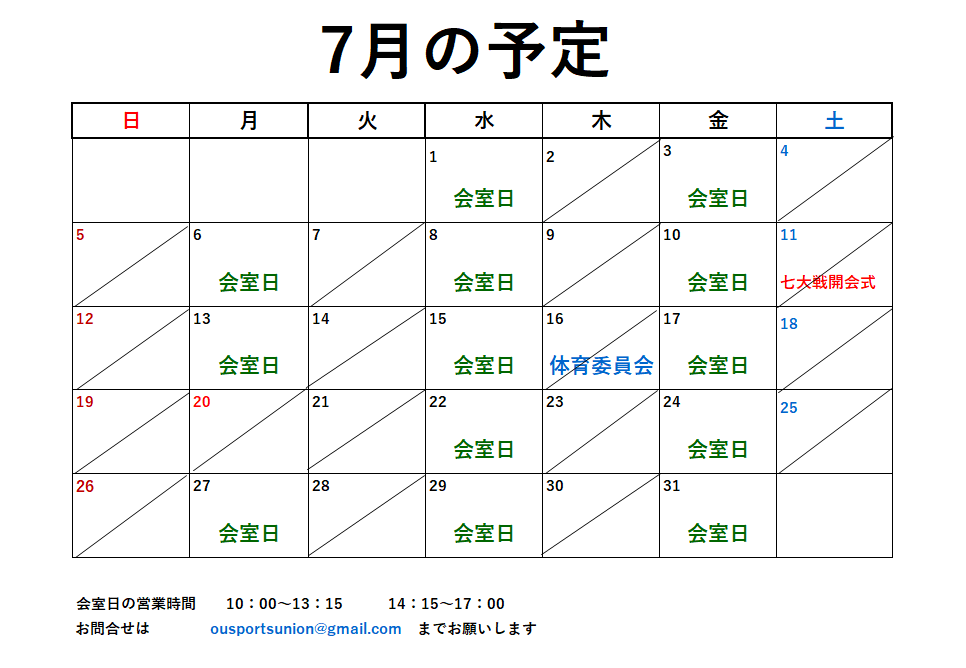 7月の予定

| 日 | 月 | 火 | 水 | 木 | 金 | 土 |
|---|---|---|---|---|---|---|
| | | | 1 会室日 | 2 | 3 会室日 | 4 |
| 5 | 6 会室日 | 7 | 8 会室日 | 9 | 10 会室日 | 11 七大戦開会式 |
| 12 | 13 会室日 | 14 | 15 会室日 | 16 体育委員会 | 17 会室日 | 18 |
| 19 | 20 | 21 | 22 会室日 | 23 | 24 会室日 | 25 |
| 26 | 27 会室日 | 28 | 29 会室日 | 30 | 31 会室日 | |

会室日の営業時間　10：00～13：15　14：15～17：00
お問合せは　ousportsunion@gmail.com　までお願いします